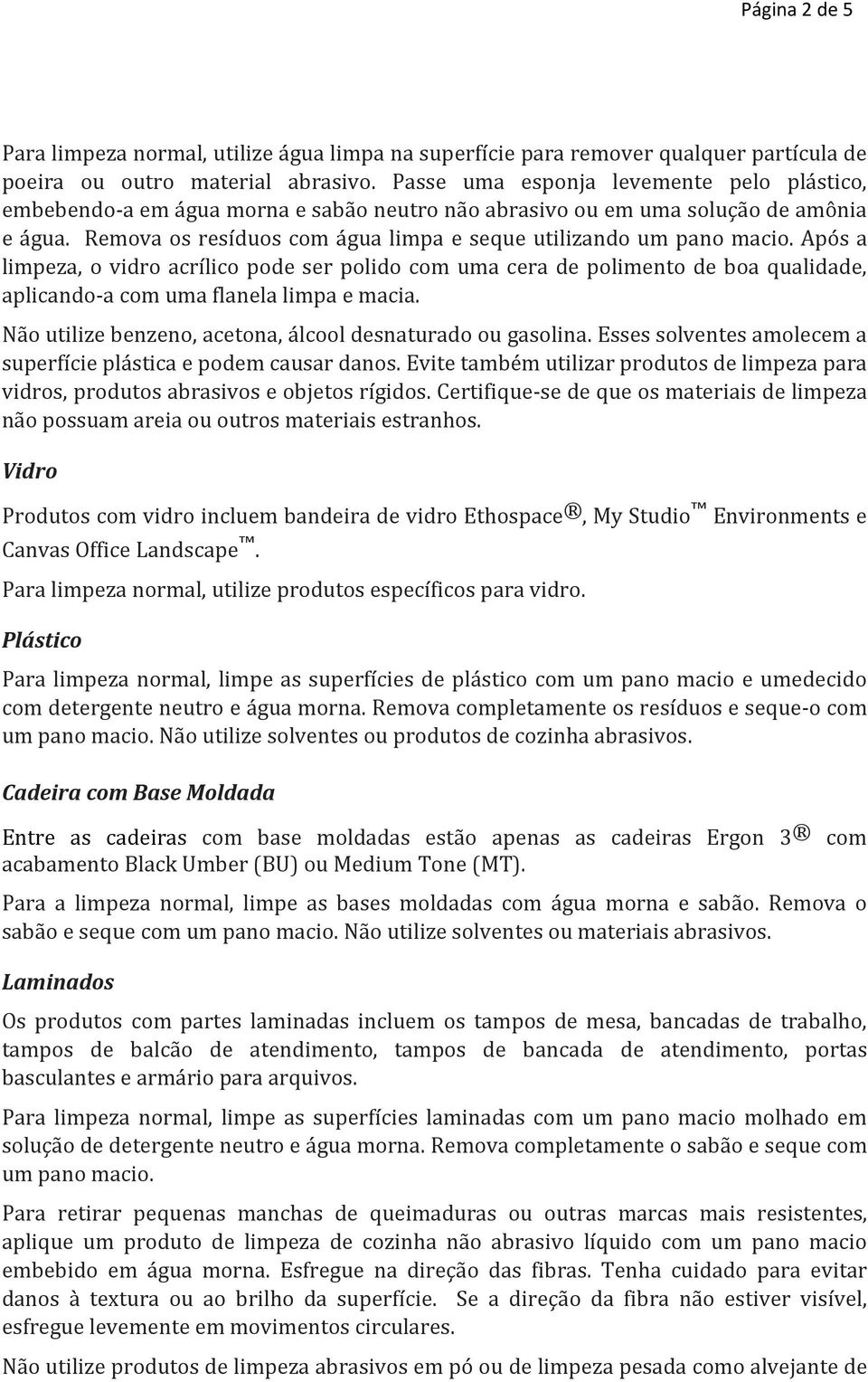 Página 2 de 5

Para limpeza normal, utilize água limpa na superfície para remover qualquer partícula de poeira ou outro material abrasivo. Passe uma esponja levemente pelo plástico, embebendo-a em água morna e sabão neutro não abrasivo ou em uma solução de amônia e água. Remova os resíduos com água limpa e seque utilizando um pano macio. Após a limpeza, o vidro acrílico pode ser polido com uma cera de polimento de boa qualidade, aplicando-a com uma flanela limpa e macia.

Não utilize benzeno, acetona, álcool desnaturado ou gasolina. Esses solventes amolecem a superfície plástica e podem causar danos. Evite também utilizar produtos de limpeza para vidros, produtos abrasivos e objetos rígidos. Certifique-se de que os materiais de limpeza não possuam areia ou outros materiais estranhos.

Vidro

Produtos com vidro incluem bandeira de vidro Ethospace®, My Studio™ Environments e Canvas Office Landscape™.

Para limpeza normal, utilize produtos específicos para vidro.

Plástico

Para limpeza normal, limpe as superfícies de plástico com um pano macio e umedecido com detergente neutro e água morna. Remova completamente os resíduos e seque-o com um pano macio. Não utilize solventes ou produtos de cozinha abrasivos.

Cadeira com Base Moldada

Entre as cadeiras com base moldadas estão apenas as cadeiras Ergon 3® com acabamento Black Umber (BU) ou Medium Tone (MT).

Para a limpeza normal, limpe as bases moldadas com água morna e sabão. Remova o sabão e seque com um pano macio. Não utilize solventes ou materiais abrasivos.

Laminados

Os produtos com partes laminadas incluem os tampos de mesa, bancadas de trabalho, tampos de balcão de atendimento, tampos de bancada de atendimento, portas basculantes e armário para arquivos.

Para limpeza normal, limpe as superfícies laminadas com um pano macio molhado em solução de detergente neutro e água morna. Remova completamente o sabão e seque com um pano macio.

Para retirar pequenas manchas de queimaduras ou outras marcas mais resistentes, aplique um produto de limpeza de cozinha não abrasivo líquido com um pano macio embebido em água morna. Esfregue na direção das fibras. Tenha cuidado para evitar danos à textura ou ao brilho da superfície. Se a direção da fibra não estiver visível, esfregue levemente em movimentos circulares.

Não utilize produtos de limpeza abrasivos em pó ou de limpeza pesada como alvejante de